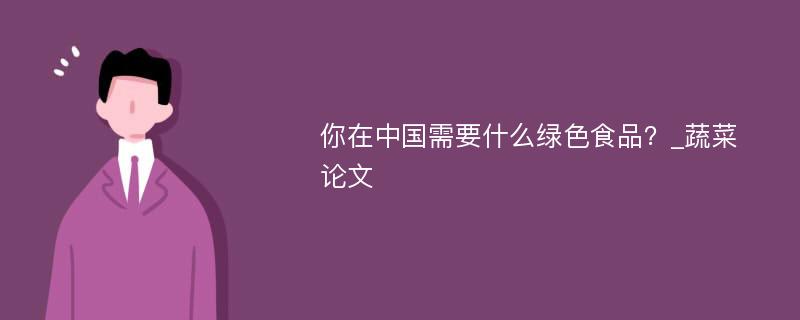 你在中国需要什么绿色食品？_蔬菜论文